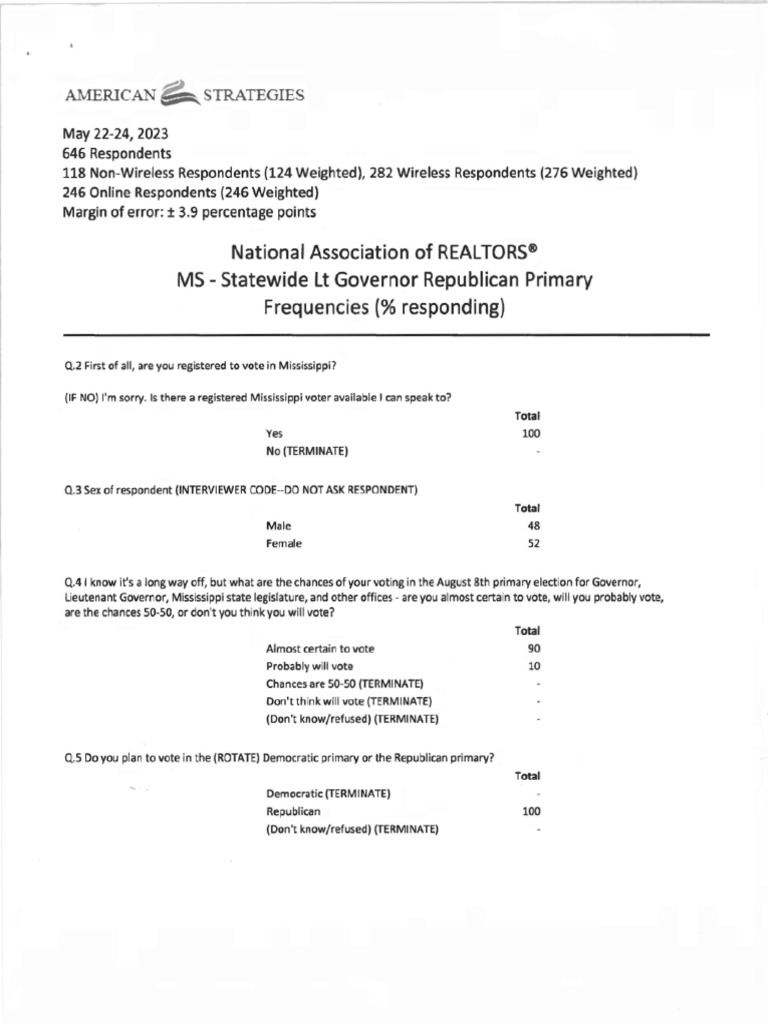 AMERICAN STRATEGIES

May 22-24, 2023
646 Respondents
118 Non-Wireless Respondents (124 Weighted), 282 Wireless Respondents (276 Weighted)
246 Online Respondents (246 Weighted)
Margin of error: ± 3.9 percentage points

National Association of REALTORS®
MS - Statewide Lt Governor Republican Primary
Frequencies (% responding)

Q.2 First of all, are you registered to vote in Mississippi?

(IF NO) I'm sorry. Is there a registered Mississippi voter available I can speak to?

| | Total |
|---|---|
| Yes | 100 |
| No (TERMINATE) | - |

Q.3 Sex of respondent (INTERVIEWER CODE--DO NOT ASK RESPONDENT)

| | Total |
|---|---|
| Male | 48 |
| Female | 52 |

Q.4 I know it's a long way off, but what are the chances of your voting in the August 8th primary election for Governor, Lieutenant Governor, Mississippi state legislature, and other offices - are you almost certain to vote, will you probably vote, are the chances 50-50, or don't you think you will vote?

| | Total |
|---|---|
| Almost certain to vote | 90 |
| Probably will vote | 10 |
| Chances are 50-50 (TERMINATE) | - |
| Don't think will vote (TERMINATE) | - |
| (Don't know/refused) (TERMINATE) | - |

Q.5 Do you plan to vote in the (ROTATE) Democratic primary or the Republican primary?

| | Total |
|---|---|
| Democratic (TERMINATE) | - |
| Republican | 100 |
| (Don't know/refused) (TERMINATE) | - |